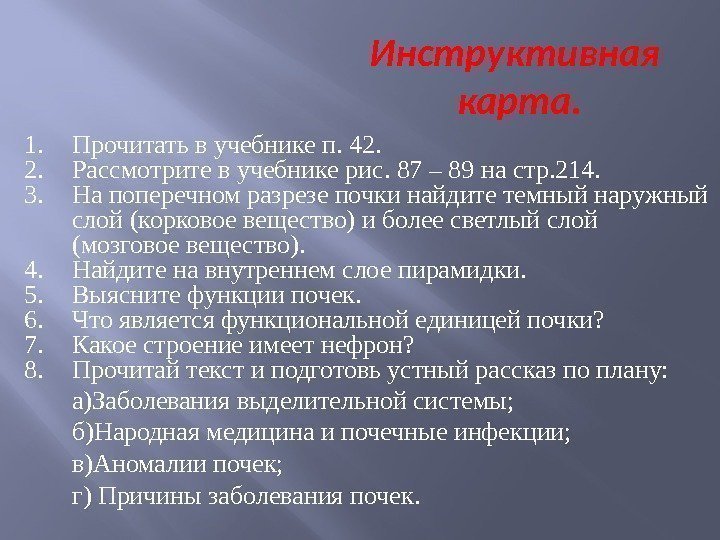 Инструктивная карта.

1. Прочитать в учебнике п. 42.
2. Рассмотрите в учебнике рис. 87 – 89 на стр.214.
3. На поперечном разрезе почки найдите темный наружный слой (корковое вещество) и более светлый слой (мозговое вещество).
4. Найдите на внутреннем слое пирамидки.
5. Выясните функции почек.
6. Что является функциональной единицей почки?
7. Какое строение имеет нефрон?
8. Прочитай текст и подготовь устный рассказ по плану:
а)Заболевания выделительной системы;
б)Народная медицина и почечные инфекции;
в)Аномалии почек;
г) Причины заболевания почек.